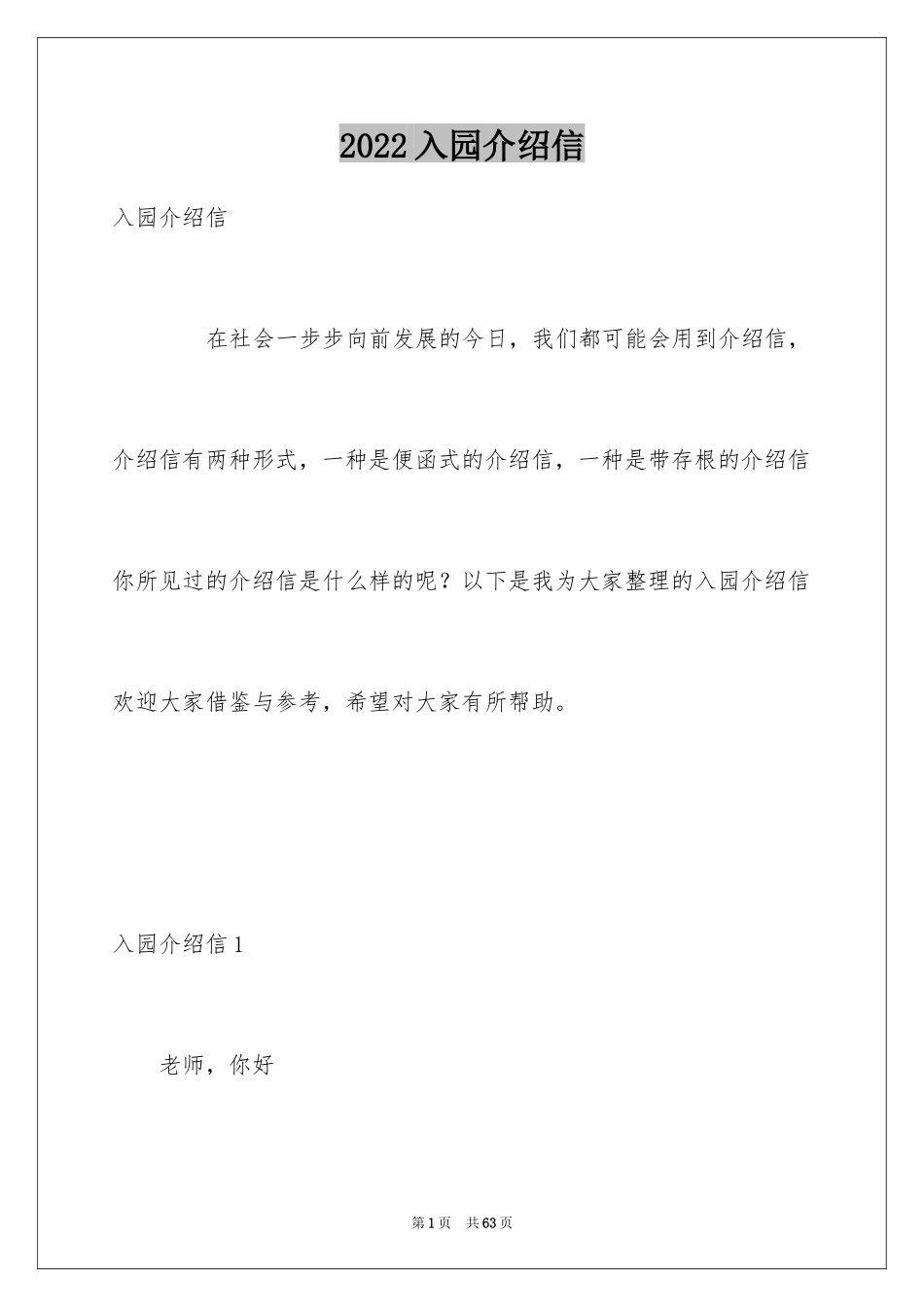 2022 入园介绍信

入园介绍信

在社会一步步向前发展的今日，我们都可能会用到介绍信，介绍信有两种形式，一种是便函式的介绍信，一种是带存根的介绍信你所见过的介绍信是什么样的呢？以下是我为大家整理的入园介绍信欢迎大家借鉴与参考，希望对大家有所帮助。

入园介绍信 1

老师，你好

第 1 页 共 63 页